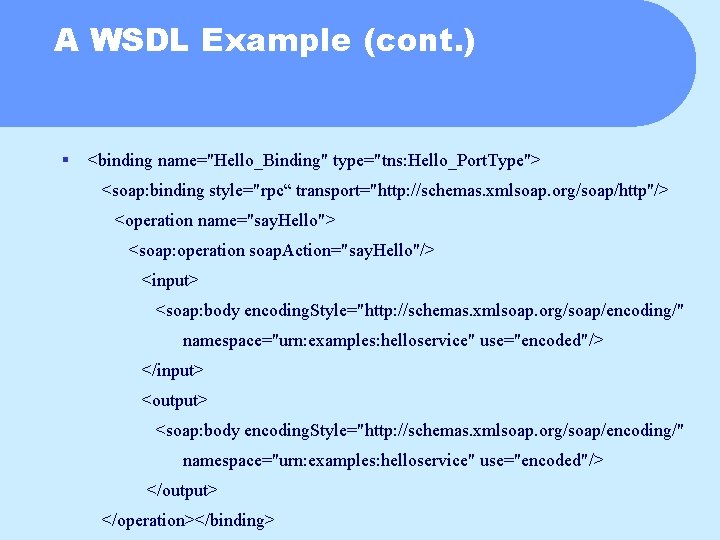 A WSDL Example (cont.)

▪ <binding name="Hello_Binding" type="tns:Hello_PortType">
<soap:binding style="rpc“ transport="http://schemas.xmlsoap.org/soap/http"/>
<operation name="sayHello">
<soap:operation soapAction="sayHello"/>
<input>
<soap:body encodingStyle="http://schemas.xmlsoap.org/soap/encoding/"
namespace="urn:examples:helloservice" use="encoded"/>
</input>
<output>
<soap:body encodingStyle="http://schemas.xmlsoap.org/soap/encoding/"
namespace="urn:examples:helloservice" use="encoded"/>
</output>
</operation></binding>